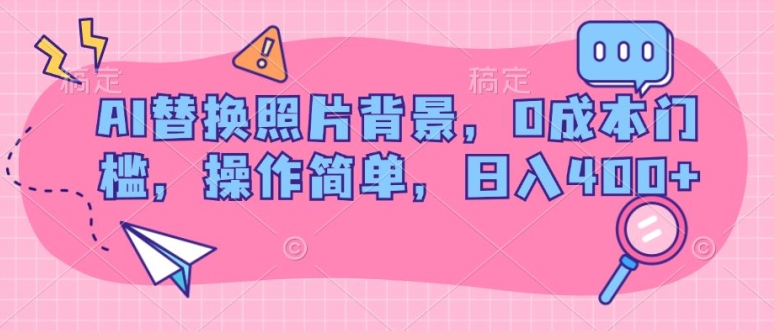 稿定 稿定

AI替换照片背景，0成本门槛，操作简单，日入400+